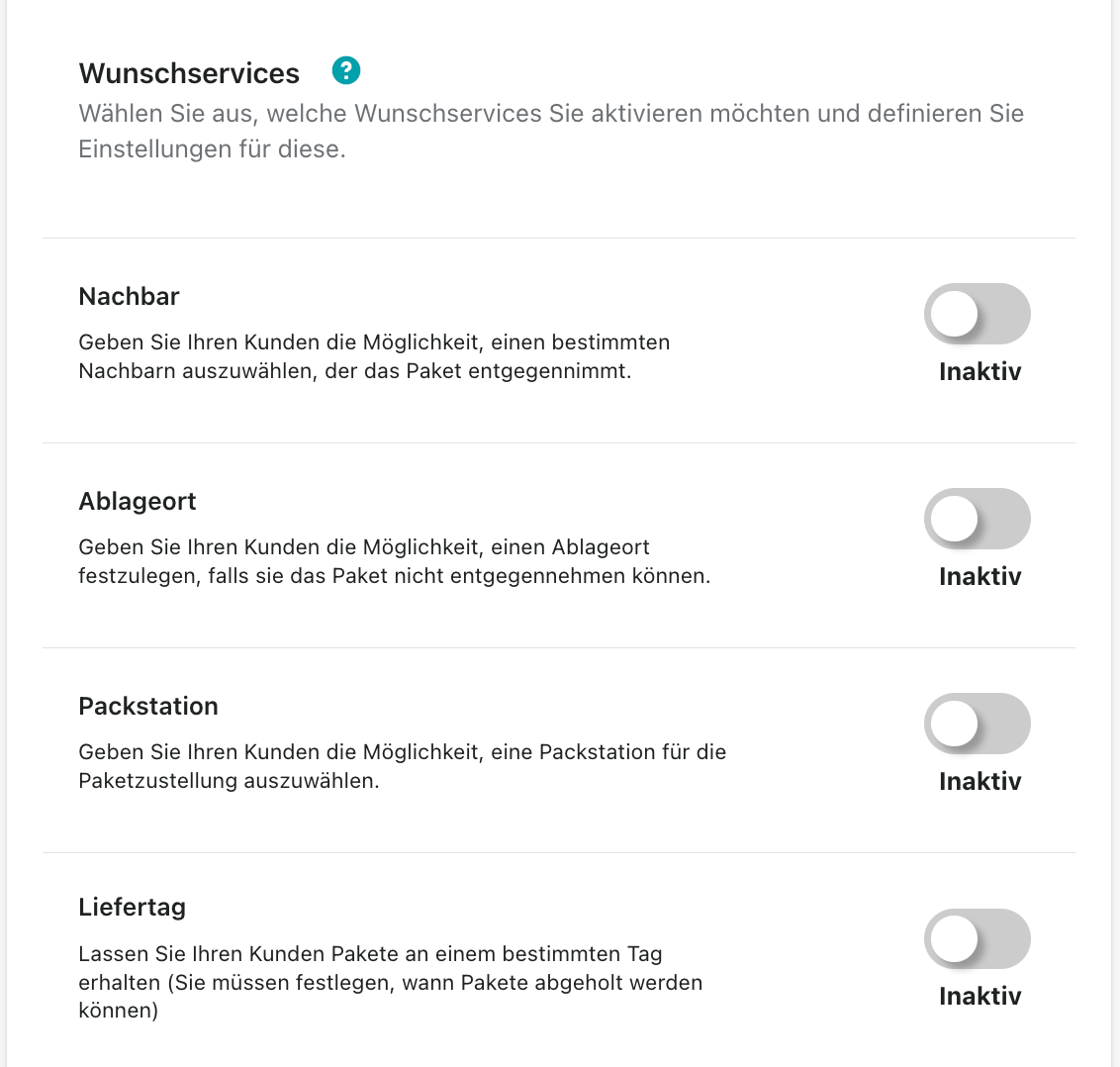 Wunschservices ?

Wählen Sie aus, welche Wunschservices Sie aktivieren möchten und definieren Sie Einstellungen für diese.

Nachbar

Geben Sie Ihren Kunden die Möglichkeit, einen bestimmten Nachbarn auszuwählen, der das Paket entgegennimmt.

Inaktiv

Ablageort

Geben Sie Ihren Kunden die Möglichkeit, einen Ablageort festzulegen, falls sie das Paket nicht entgegennehmen können.

Inaktiv

Packstation

Geben Sie Ihren Kunden die Möglichkeit, eine Packstation für die Paketzustellung auszuwählen.

Inaktiv

Liefertag

Lassen Sie Ihren Kunden Pakete an einem bestimmten Tag erhalten (Sie müssen festlegen, wann Pakete abgeholt werden können)

Inaktiv